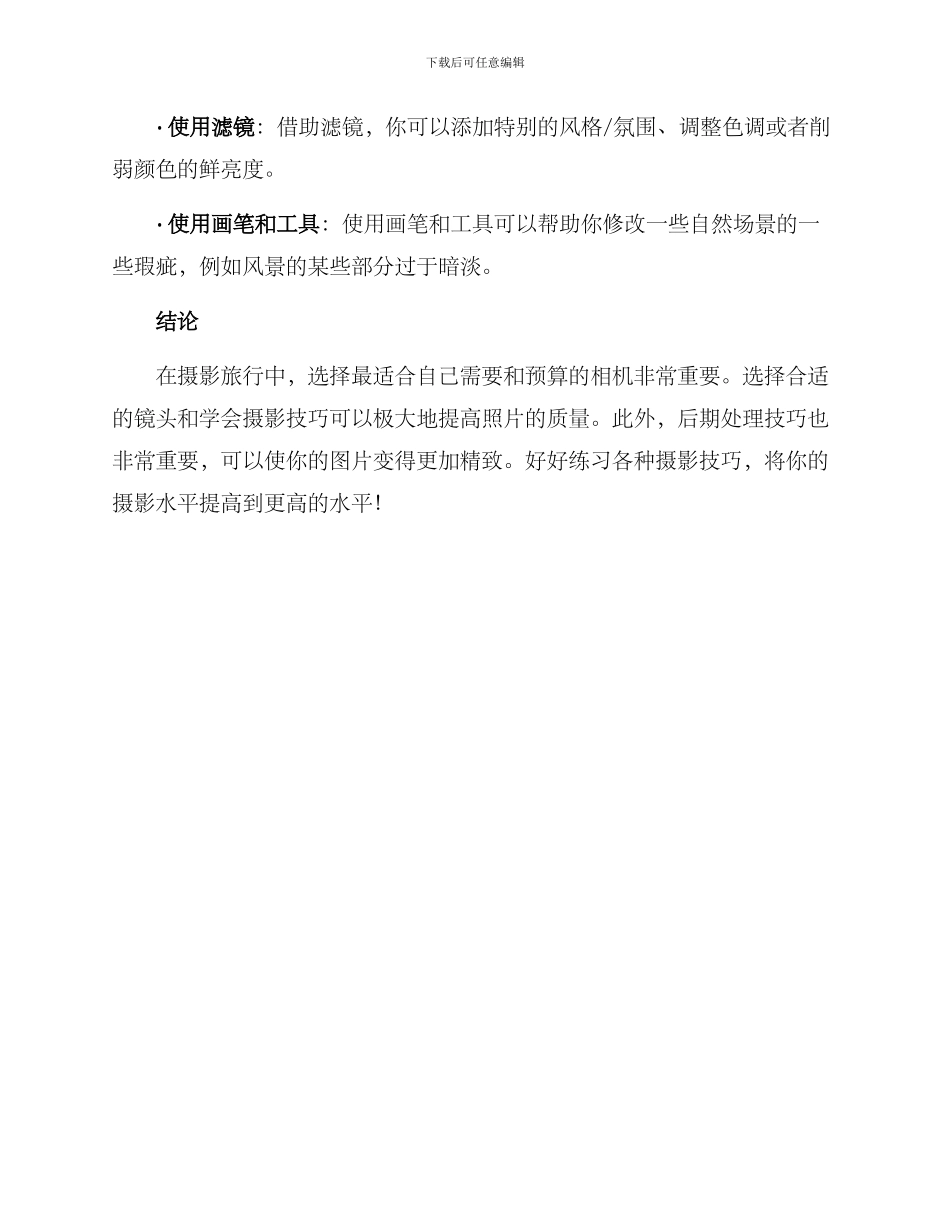 下载后可任意编辑

· 使用滤镜：借助滤镜，你可以添加特别的风格/氛围、调整色调或者削弱颜色的鲜亮度。

· 使用画笔和工具：使用画笔和工具可以帮助你修改一些自然场景的一些瑕疵，例如风景的某些部分过于暗淡。

结论

在摄影旅行中，选择最适合自己需要和预算的相机非常重要。选择合适的镜头和学会摄影技巧可以极大地提高照片的质量。此外，后期处理技巧也非常重要，可以使你的图片变得更加精致。好好练习各种摄影技巧，将你的摄影水平提高到更高的水平！